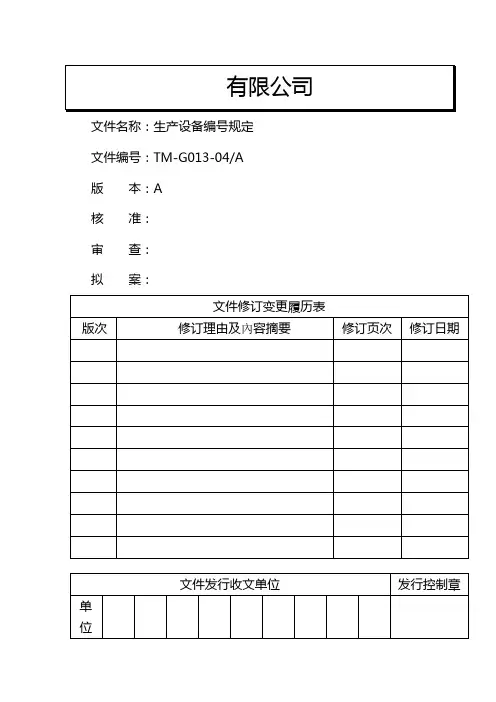 有限公司

文件名称：生产设备编号规定

文件编号：TM-G013-04/A

版　　本：A

核　　准：

审　　查：

拟　　案：

文件修订变更履历表

| 版次 | 修订理由及内容摘要 | 修订页次 | 修订日期 |
|---|---|---|---|
| | | | |
| | | | |
| | | | |
| | | | |
| | | | |
| | | | |
| | | | |
| | | | |
| | | | |
| | | | |

| 文件发行收文单位 | | | | | | | | | | 发行控制章 |
|---|---|---|---|---|---|---|---|---|---|---|
| 单位 | | | | | | | | | | |